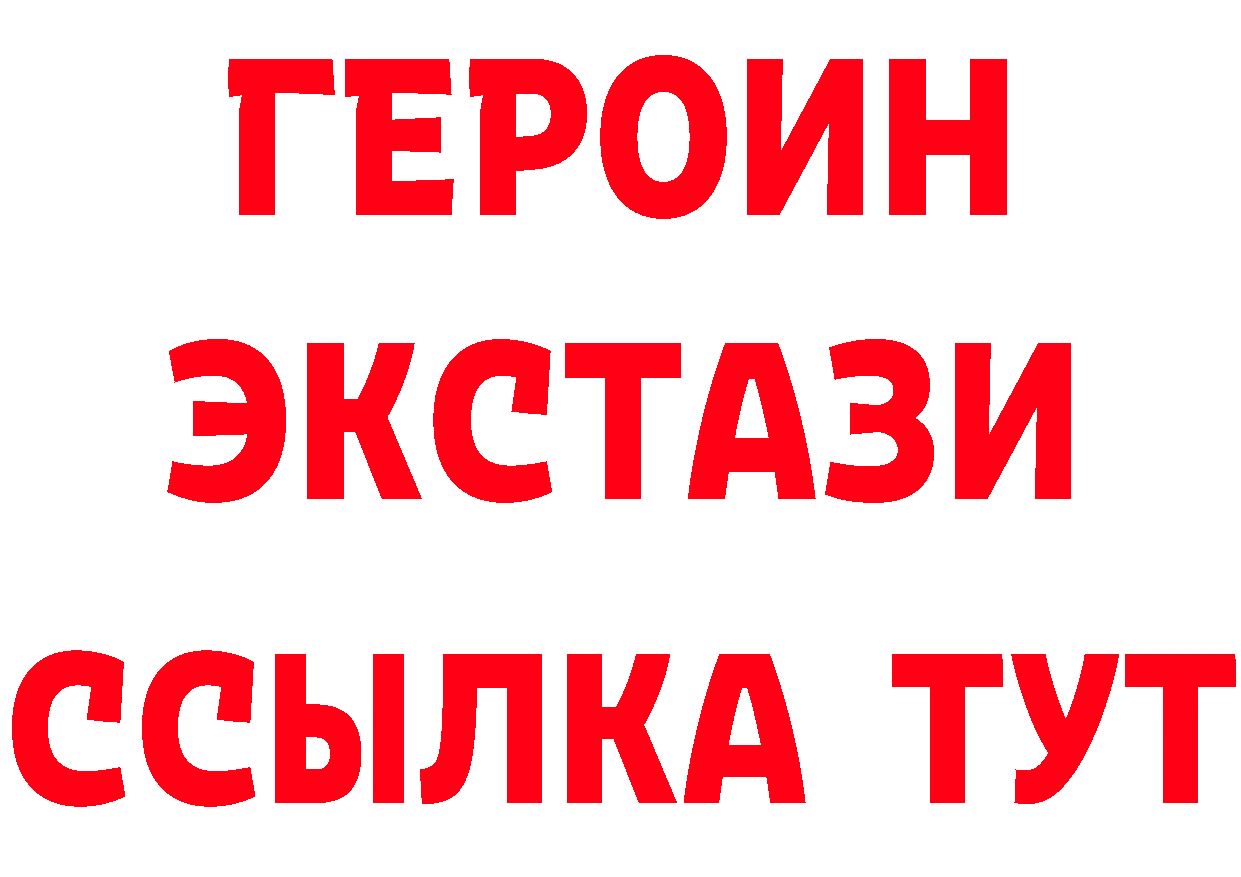 ГЕРОИН
ЭКСТАЗИ
ССЫЛКА ТУТ